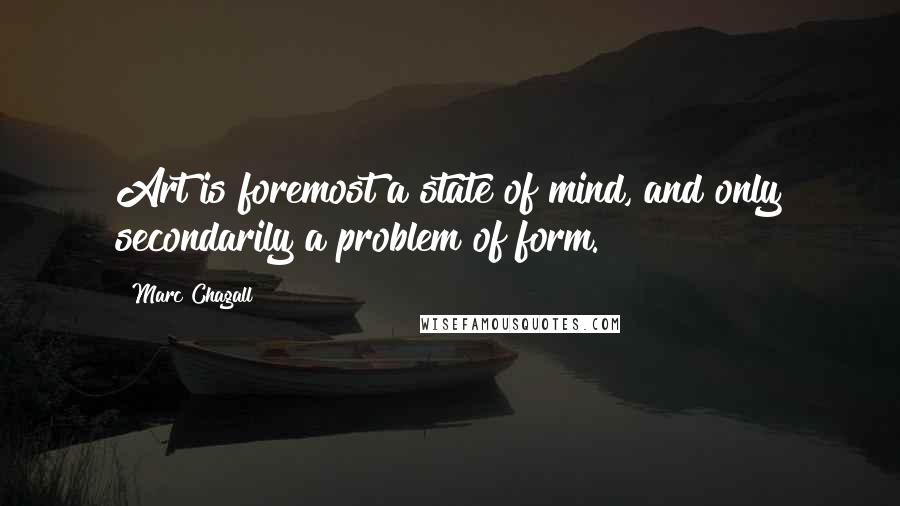 Art is foremost a state of mind, and only secondarily a problem of form.

Marc Chagall

WISEFAMOUSQUOTES.COM